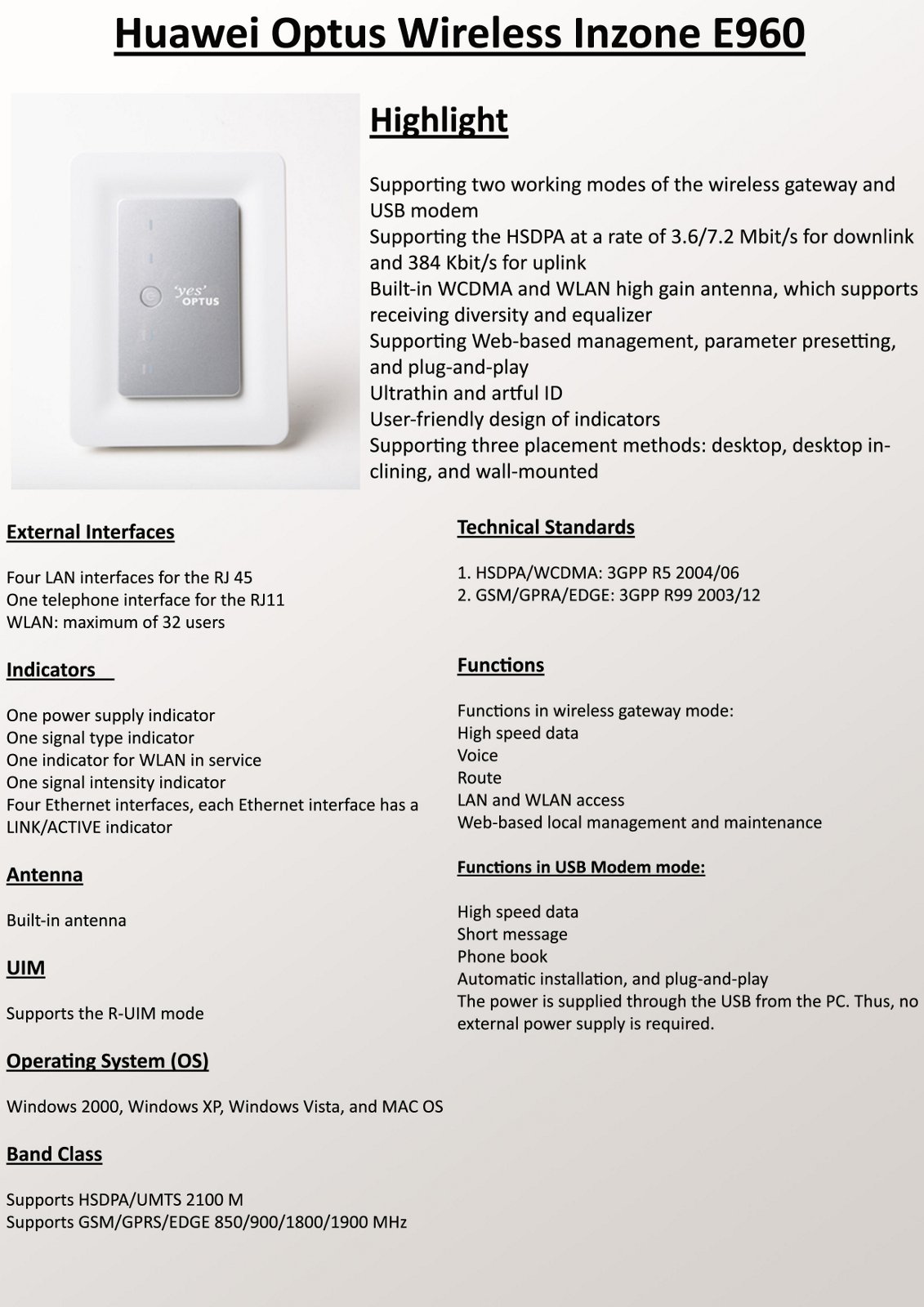 Huawei Optus Wireless Inzone E960

'yes' OPTUS

Highlight

Supporting two working modes of the wireless gateway and USB modem
Supporting the HSDPA at a rate of 3.6/7.2 Mbit/s for downlink and 384 Kbit/s for uplink
Built-in WCDMA and WLAN high gain antenna, which supports receiving diversity and equalizer
Supporting Web-based management, parameter presetting, and plug-and-play
Ultrathin and artful ID
User-friendly design of indicators
Supporting three placement methods: desktop, desktop inclining, and wall-mounted

External Interfaces

Four LAN interfaces for the RJ 45
One telephone interface for the RJ11
WLAN: maximum of 32 users

Indicators

One power supply indicator
One signal type indicator
One indicator for WLAN in service
One signal intensity indicator
Four Ethernet interfaces, each Ethernet interface has a LINK/ACTIVE indicator

Antenna

Built-in antenna

UIM

Supports the R-UIM mode

Operating System (OS)

Windows 2000, Windows XP, Windows Vista, and MAC OS

Band Class

Supports HSDPA/UMTS 2100 M
Supports GSM/GPRS/EDGE 850/900/1800/1900 MHz

Technical Standards

1. HSDPA/WCDMA: 3GPP R5 2004/06
2. GSM/GPRA/EDGE: 3GPP R99 2003/12

Functions

Functions in wireless gateway mode:
High speed data
Voice
Route
LAN and WLAN access
Web-based local management and maintenance

Functions in USB Modem mode:

High speed data
Short message
Phone book
Automatic installation, and plug-and-play
The power is supplied through the USB from the PC. Thus, no external power supply is required.